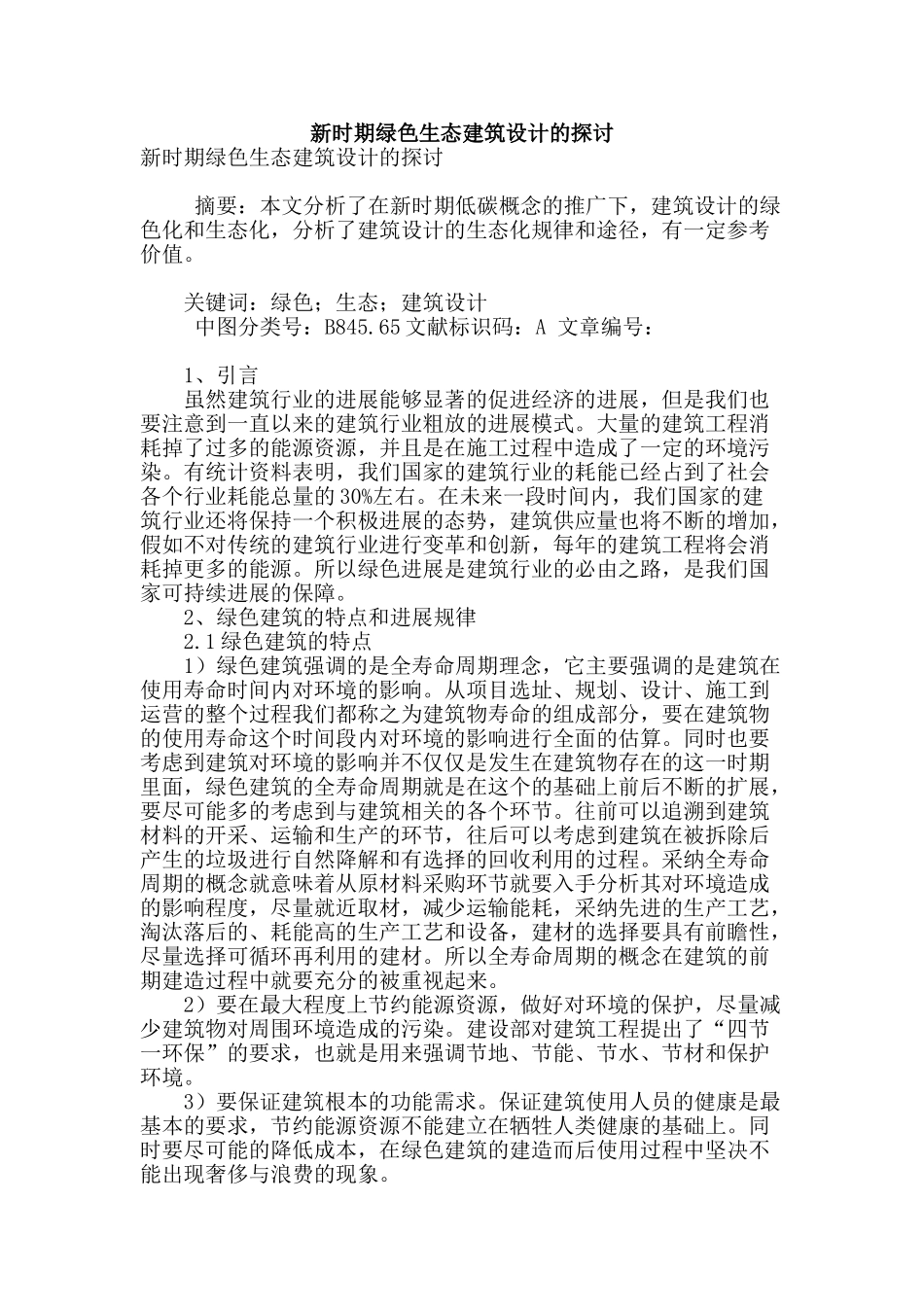 新时期绿色生态建筑设计的探讨

新时期绿色生态建筑设计的探讨

摘要：本文分析了在新时期低碳概念的推广下，建筑设计的绿色化和生态化，分析了建筑设计的生态化规律和途径，有一定参考价值。

关键词：绿色；生态；建筑设计

中图分类号：B845.65文献标识码：A 文章编号：

1、引言

虽然建筑行业的进展能够显著的促进经济的进展，但是我们也要注意到一直以来的建筑行业粗放的进展模式。大量的建筑工程消耗掉了过多的能源资源，并且是在施工过程中造成了一定的环境污染。有统计资料表明，我们国家的建筑行业的耗能已经占到了社会各个行业耗能总量的30%左右。在未来一段时间内，我们国家的建筑行业还将保持一个积极进展的态势，建筑供应量也将不断的增加，假如不对传统的建筑行业进行变革和创新，每年的建筑工程将会消耗掉更多的能源。所以绿色进展是建筑行业的必由之路，是我们国家可持续进展的保障。

2、绿色建筑的特点和进展规律

2.1绿色建筑的特点

1）绿色建筑强调的是全寿命周期理念，它主要强调的是建筑在使用寿命时间内对环境的影响。从项目选址、规划、设计、施工到运营的整个过程我们都称之为建筑物寿命的组成部分，要在建筑物的使用寿命这个时间段内对环境的影响进行全面的估算。同时也要考虑到建筑对环境的影响并不仅仅是发生在建筑物存在的这一时期里面，绿色建筑的全寿命周期就是在这个的基础上前后不断的扩展，要尽可能多的考虑到与建筑相关的各个环节。往前可以追溯到建筑材料的开采、运输和生产的环节，往后可以考虑到建筑在被拆除后产生的垃圾进行自然降解和有选择的回收利用的过程。采纳全寿命周期的概念就意味着从原材料采购环节就要入手分析其对环境造成的影响程度，尽量就近取材，减少运输能耗，采纳先进的生产工艺，淘汰落后的、耗能高的生产工艺和设备，建材的选择要具有前瞻性，尽量选择可循环再利用的建材。所以全寿命周期的概念在建筑的前期建造过程中就要充分的被重视起来。

2）要在最大程度上节约能源资源，做好对环境的保护，尽量减少建筑物对周围环境造成的污染。建设部对建筑工程提出了“四节一环保”的要求，也就是用来强调节地、节能、节水、节材和保护环境。

3）要保证建筑根本的功能需求。保证建筑使用人员的健康是最基本的要求，节约能源资源不能建立在牺牲人类健康的基础上。同时要尽可能的降低成本，在绿色建筑的建造而后使用过程中坚决不能出现奢侈与浪费的现象。